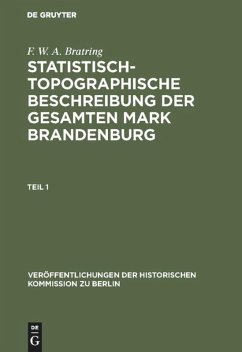 DE GRUYTER

F. W. A. Bratring

STATISTISCH-TOPOGRAPHISCHE BESCHREIBUNG DER GESAMTEN MARK BRANDENBURG

TEIL 1

VERÖFFENTLICHUNGEN DER HISTORISCHEN KOMMISSION ZU BERLIN

DE G